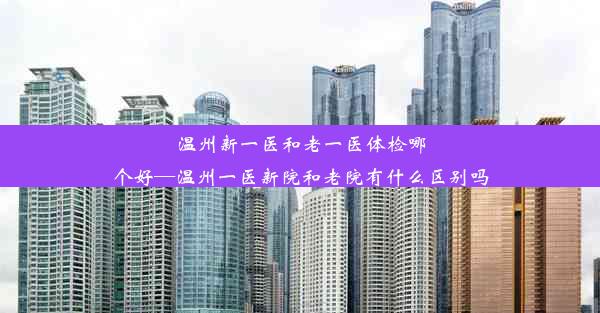 温州新一医和老一医体检哪个好—温州一医新院和老院有什么区别吗